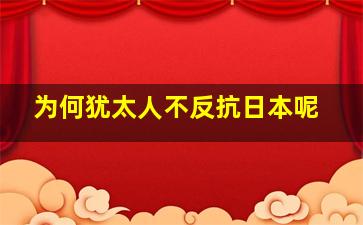 为何犹太人不反抗日本呢